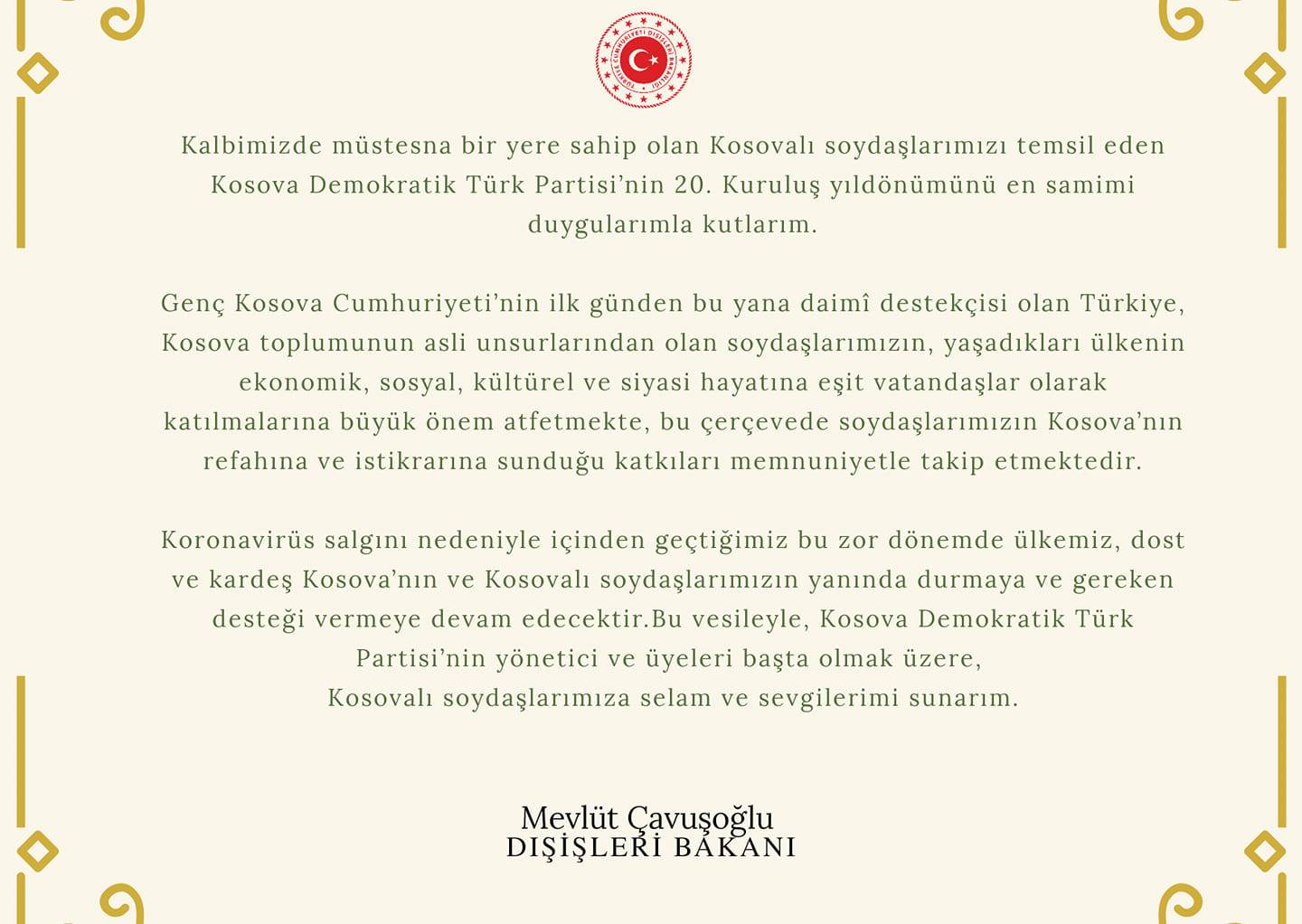 TÜRKİYE CUMHURİYETİ DIŞİŞLERİ BAKANLIĞI

Kalbimizde müstesna bir yere sahip olan Kosovalı soydaşlarımızı temsil eden Kosova Demokratik Türk Partisi'nin 20. Kuruluş yıldönümünü en samimi duygularımla kutlarım.

Genç Kosova Cumhuriyeti'nin ilk günden bu yana daimî destekçisi olan Türkiye, Kosova toplumunun asli unsurlarından olan soydaşlarımızın, yaşadıkları ülkenin ekonomik, sosyal, kültürel ve siyasi hayatına eşit vatandaşlar olarak katılmalarına büyük önem atfetmekte, bu çerçevede soydaşlarımızın Kosova'nın refahına ve istikrarına sunduğu katkıları memnuniyetle takip etmektedir.

Koronavirüs salgını nedeniyle içinden geçtiğimiz bu zor dönemde ülkemiz, dost ve kardeş Kosova'nın ve Kosovalı soydaşlarımızın yanında durmaya ve gereken desteği vermeye devam edecektir.Bu vesileyle, Kosova Demokratik Türk Partisi'nin yönetici ve üyeleri başta olmak üzere,
Kosovalı soydaşlarımıza selam ve sevgilerimi sunarım.

Mevlüt Çavuşoğlu
DIŞİŞLERİ BAKANI